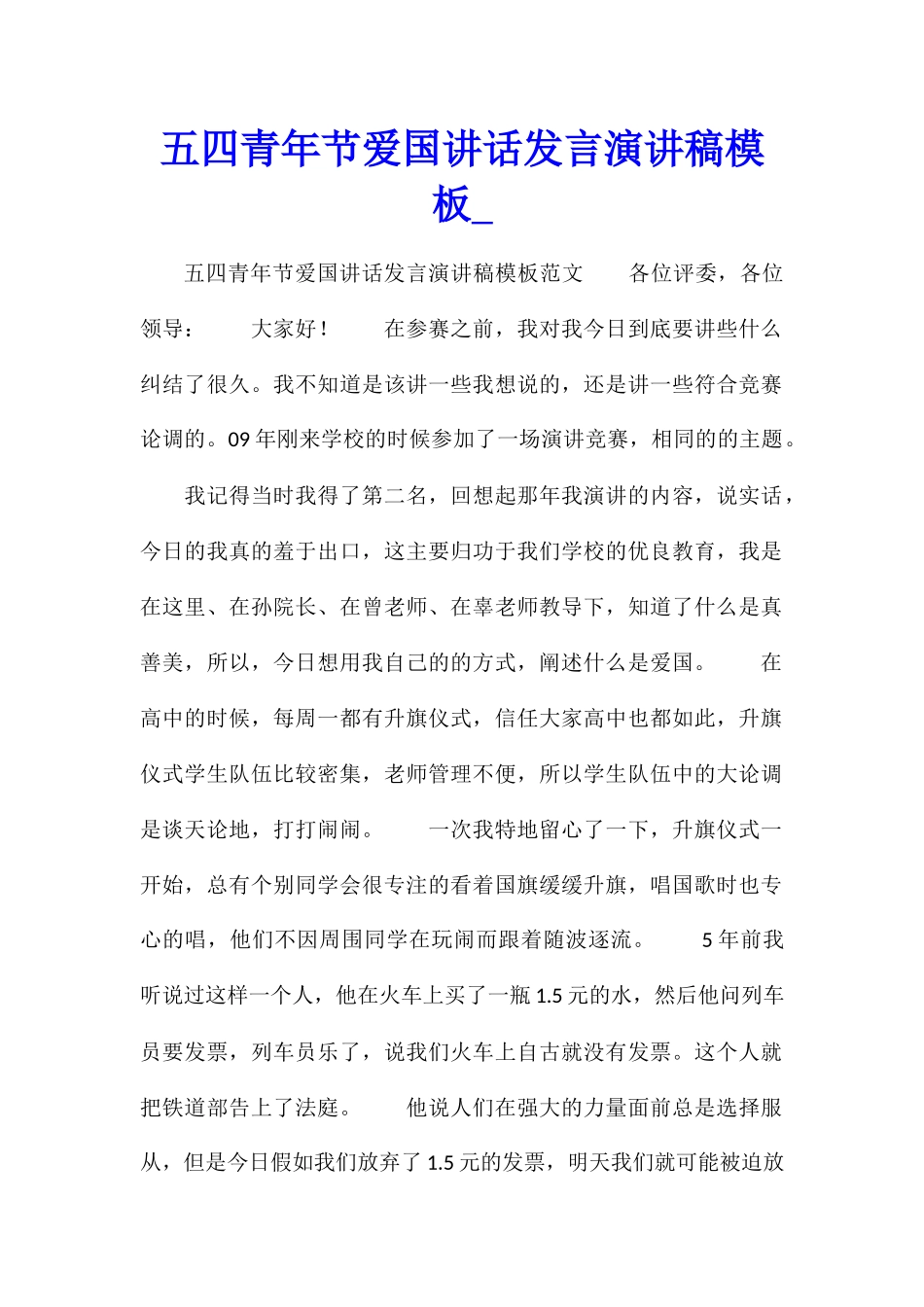 五四青年节爱国讲话发言演讲稿模板_

五四青年节爱国讲话发言演讲稿模板范文　　各位评委，各位领导：　　大家好！　　在参赛之前，我对我今日到底要讲些什么纠结了很久。我不知道是该讲一些我想说的，还是讲一些符合竞赛论调的。09年刚来学校的时候参加了一场演讲竞赛，相同的的主题。

我记得当时我得了第二名，回想起那年我演讲的内容，说实话，今日的我真的羞于出口，这主要归功于我们学校的优良教育，我是在这里、在孙院长、在曾老师、在辜老师教导下，知道了什么是真善美，所以，今日想用我自己的的方式，阐述什么是爱国。　　在高中的时候，每周一都有升旗仪式，信任大家高中也都如此，升旗仪式学生队伍比较密集，老师管理不便，所以学生队伍中的大论调是谈天论地，打打闹闹。　　一次我特地留心了一下，升旗仪式一开始，总有个别同学会很专注的看着国旗缓缓升旗，唱国歌时也专心的唱，他们不因周围同学在玩闹而跟着随波逐流。　　5年前我听说过这样一个人，他在火车上买了一瓶1.5元的水，然后他问列车员要发票，列车员乐了，说我们火车上自古就没有发票。这个人就把铁道部告上了法庭。　　他说人们在强大的力量面前总是选择服从，但是今日假如我们放弃了1.5元的发票，明天我们就可能被迫放